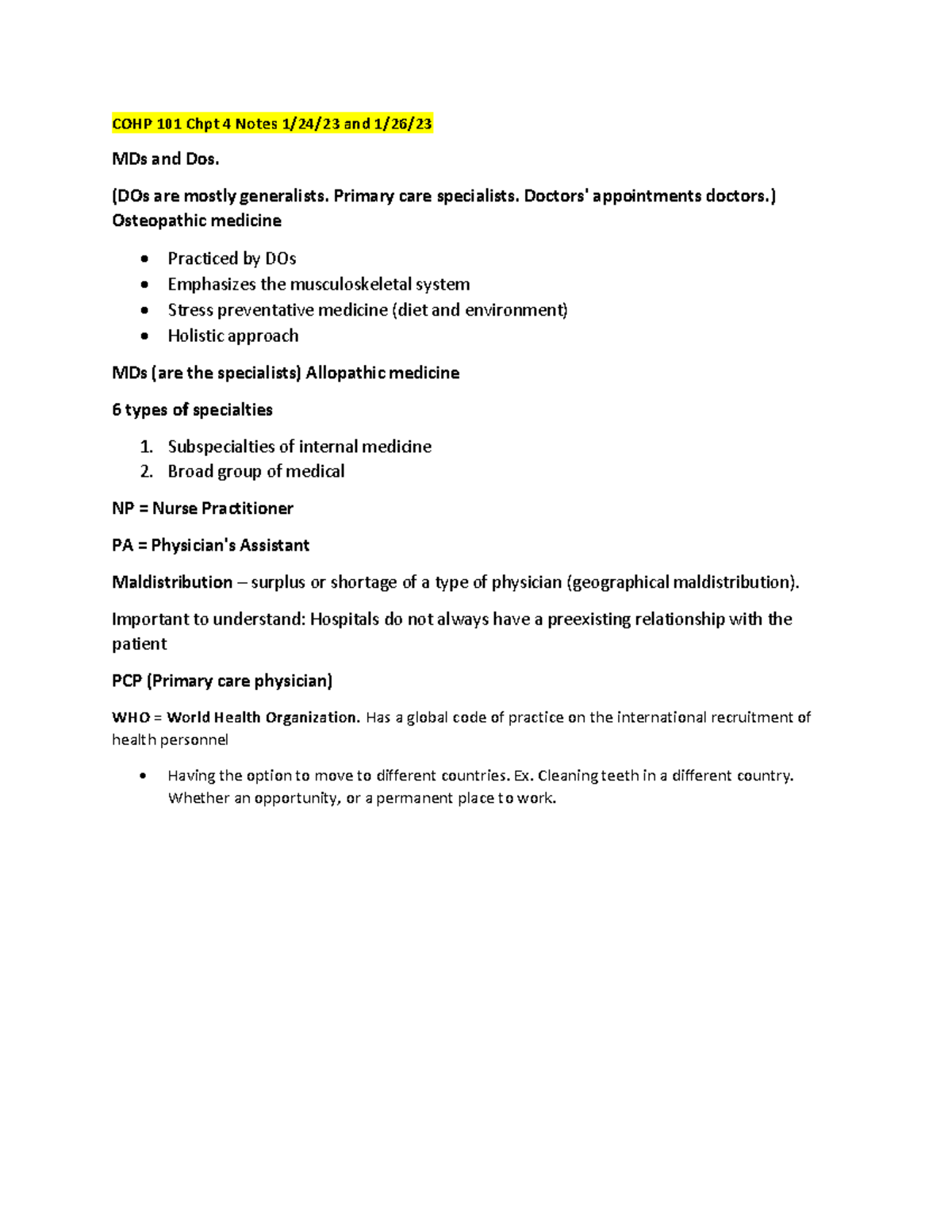 COHP 101 Chpt 4 Notes 1/24/23 and 1/26/23

MDs and Dos.

(DOs are mostly generalists. Primary care specialists. Doctors' appointments doctors.)
Osteopathic medicine

• Practiced by DOs
• Emphasizes the musculoskeletal system
• Stress preventative medicine (diet and environment)
• Holistic approach

MDs (are the specialists) Allopathic medicine

6 types of specialties

1. Subspecialties of internal medicine
2. Broad group of medical

NP = Nurse Practitioner

PA = Physician's Assistant

Maldistribution – surplus or shortage of a type of physician (geographical maldistribution).

Important to understand: Hospitals do not always have a preexisting relationship with the patient

PCP (Primary care physician)

WHO = World Health Organization. Has a global code of practice on the international recruitment of health personnel

• Having the option to move to different countries. Ex. Cleaning teeth in a different country. Whether an opportunity, or a permanent place to work.